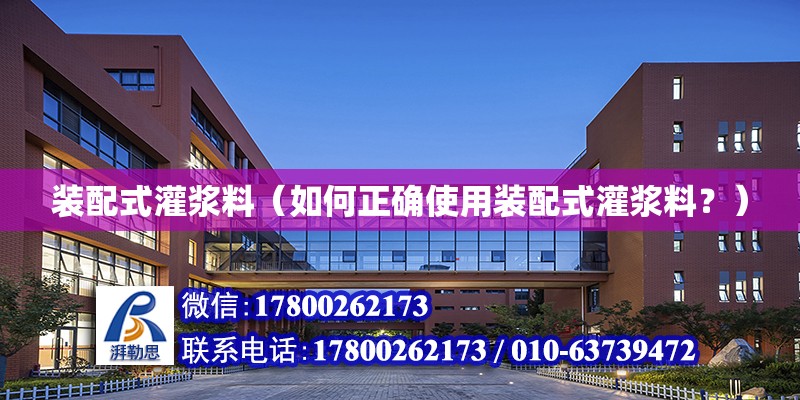 装配式灌浆料（如何正确使用装配式灌浆料？）

湃勒思

微信:17800262173

联系电话:17800262173 / 010-63739472